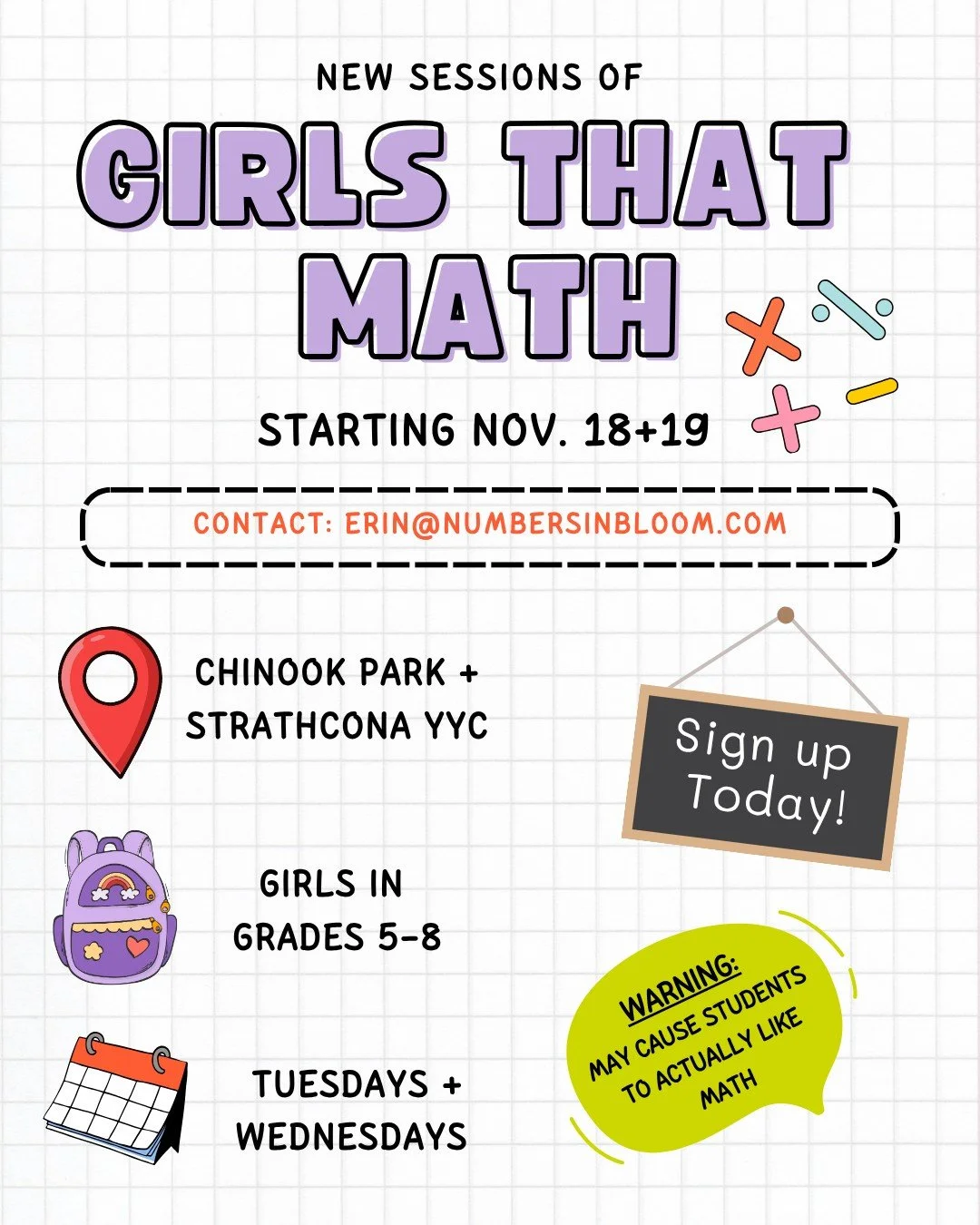 NEW SESSIONS OF

GIRLS THAT MATH

STARTING NOV. 18+19

CONTACT: ERIN@NUMBERSINBLOOM.COM

CHINOOK PARK + STRATHCONA YYC

Sign up Today!

GIRLS IN GRADES 5-8

WARNING: MAY CAUSE STUDENTS TO ACTUALLY LIKE MATH

TUESDAYS + WEDNESDAYS